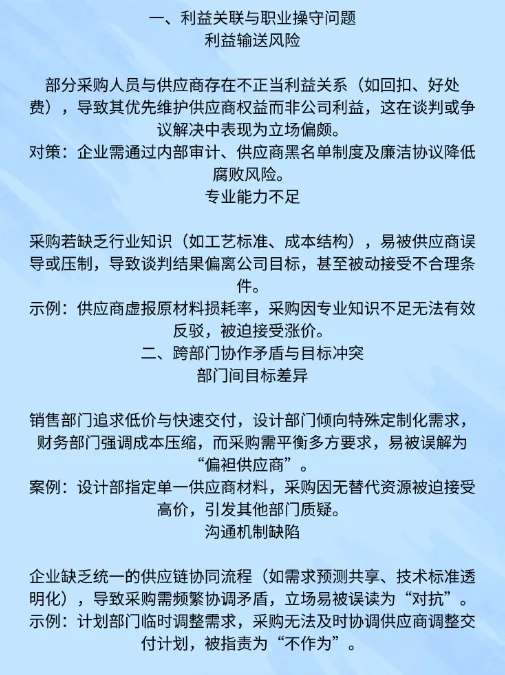 一、利益关联与职业操守问题
利益输送风险

部分采购人员与供应商存在不正当利益关系（如回扣、好处费），导致其优先维护供应商权益而非公司利益，这在谈判或争议解决中表现为立场偏颇。
对策：企业需通过内部审计、供应商黑名单制度及廉洁协议降低腐败风险。
专业能力不足

采购若缺乏行业知识（如工艺标准、成本结构），易被供应商误导或压制，导致谈判结果偏离公司目标，甚至被动接受不合理条件。
示例：供应商虚报原材料损耗率，采购因专业知识不足无法有效反驳，被迫接受涨价。
二、跨部门协作矛盾与目标冲突
部门间目标差异

销售部门追求低价与快速交付，设计部门倾向特殊定制化需求，财务部门强调成本压缩，而采购需平衡多方要求，易被误解为“偏袒供应商”。
案例：设计部指定单一供应商材料，采购因无替代资源被迫接受高价，引发其他部门质疑。
沟通机制缺陷

企业缺乏统一的供应链协同流程（如需求预测共享、技术标准透明化），导致采购需频繁协调矛盾，立场易被误读为“对抗”。
示例：计划部门临时调整需求，采购无法及时协调供应商调整交付计划，被指责为“不作为”。